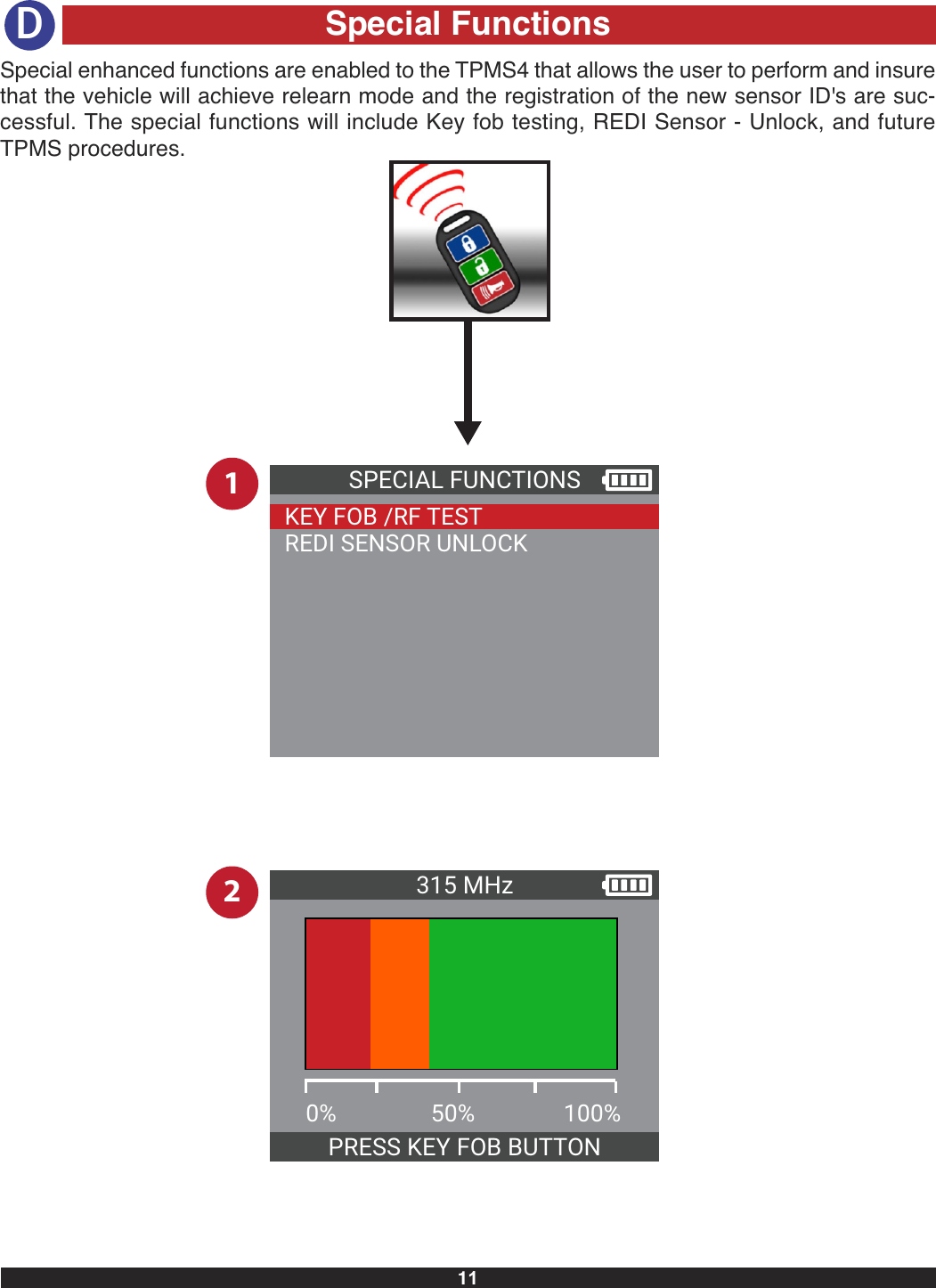 D Special Functions

Special enhanced functions are enabled to the TPMS4 that allows the user to perform and insure that the vehicle will achieve relearn mode and the registration of the new sensor ID's are successful. The special functions will include Key fob testing, REDI Sensor - Unlock, and future TPMS procedures.

1

SPECIAL FUNCTIONS

KEY FOB /RF TEST
REDI SENSOR UNLOCK

2

315 MHz

0% 50% 100%

PRESS KEY FOB BUTTON

11